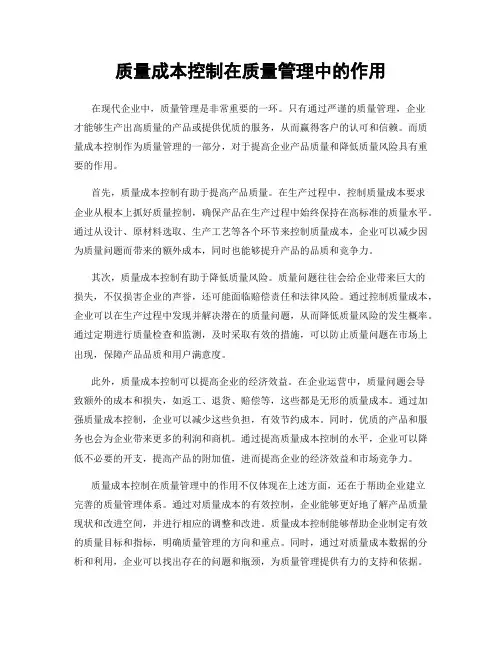 质量成本控制在质量管理中的作用

在现代企业中，质量管理是非常重要的一环。只有通过严谨的质量管理，企业才能够生产出高质量的产品或提供优质的服务，从而赢得客户的认可和信赖。而质量成本控制作为质量管理的一部分，对于提高企业产品质量和降低质量风险具有重要的作用。

首先，质量成本控制有助于提高产品质量。在生产过程中，控制质量成本要求企业从根本上抓好质量控制，确保产品在生产过程中始终保持在高标准的质量水平。通过从设计、原材料选取、生产工艺等各个环节来控制质量成本，企业可以减少因为质量问题而带来的额外成本，同时也能够提升产品的品质和竞争力。

其次，质量成本控制有助于降低质量风险。质量问题往往会给企业带来巨大的损失，不仅损害企业的声誉，还可能面临赔偿责任和法律风险。通过控制质量成本，企业可以在生产过程中发现并解决潜在的质量问题，从而降低质量风险的发生概率。通过定期进行质量检查和监测，及时采取有效的措施，可以防止质量问题在市场上出现，保障产品品质和用户满意度。

此外，质量成本控制可以提高企业的经济效益。在企业运营中，质量问题会导致额外的成本和损失，如返工、退货、赔偿等，这些都是无形的质量成本。通过加强质量成本控制，企业可以减少这些负担，有效节约成本。同时，优质的产品和服务也会为企业带来更多的利润和商机。通过提高质量成本控制的水平，企业可以降低不必要的开支，提高产品的附加值，进而提高企业的经济效益和市场竞争力。

质量成本控制在质量管理中的作用不仅体现在上述方面，还在于帮助企业建立完善的质量管理体系。通过对质量成本的有效控制，企业能够更好地了解产品质量现状和改进空间，并进行相应的调整和改进。质量成本控制能够帮助企业制定有效的质量目标和指标，明确质量管理的方向和重点。同时，通过对质量成本数据的分析和利用，企业可以找出存在的问题和瓶颈，为质量管理提供有力的支持和依据。